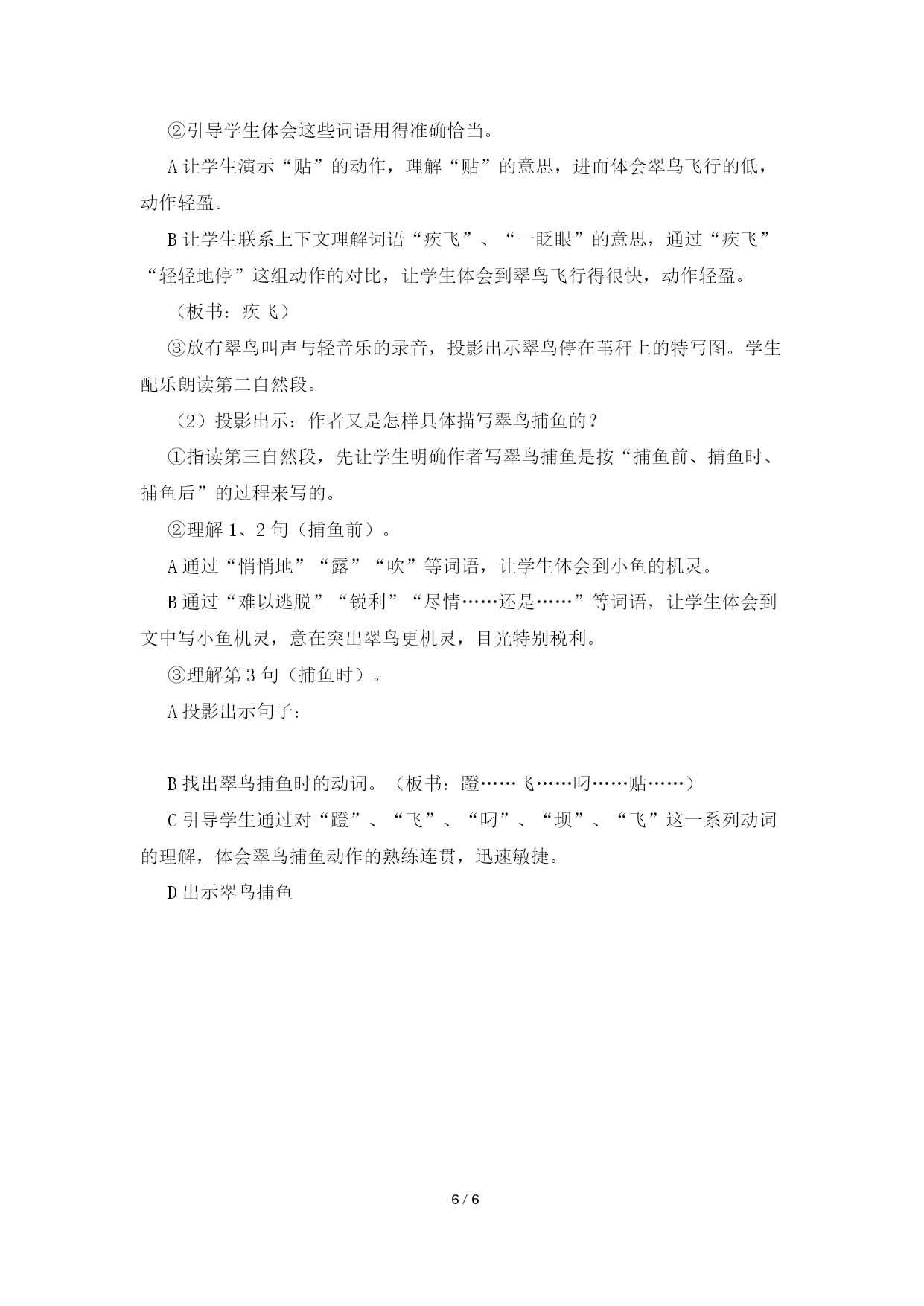 ②引导学生体会这些词语用得准确恰当。

A 让学生演示“贴”的动作，理解“贴”的意思，进而体会翠鸟飞行的低，动作轻盈。

B 让学生联系上下文理解词语“疾飞”、“一眨眼”的意思，通过“疾飞”“轻轻地停”这组动作的对比，让学生体会到翠鸟飞行得很快，动作轻盈。

（板书：疾飞）

③放有翠鸟叫声与轻音乐的录音，投影出示翠鸟停在苇秆上的特写图。学生配乐朗读第二自然段。

（2）投影出示：作者又是怎样具体描写翠鸟捕鱼的？

①指读第三自然段，先让学生明确作者写翠鸟捕鱼是按“捕鱼前、捕鱼时、捕鱼后”的过程来写的。

②理解 1、2 句（捕鱼前）。

A 通过“悄悄地”“露”“吹”等词语，让学生体会到小鱼的机灵。

B 通过“难以逃脱”“锐利”“尽情……还是……”等词语，让学生体会到文中写小鱼机灵，意在突出翠鸟更机灵，目光特别税利。

③理解第 3 句（捕鱼时）。

A 投影出示句子：

B 找出翠鸟捕鱼时的动词。（板书：蹬……飞……叼……贴……）

C 引导学生通过对“蹬”、“飞”、“叼”、“坝”、“飞”这一系列动词的理解，体会翠鸟捕鱼动作的熟练连贯，迅速敏捷。

D 出示翠鸟捕鱼

6 / 6